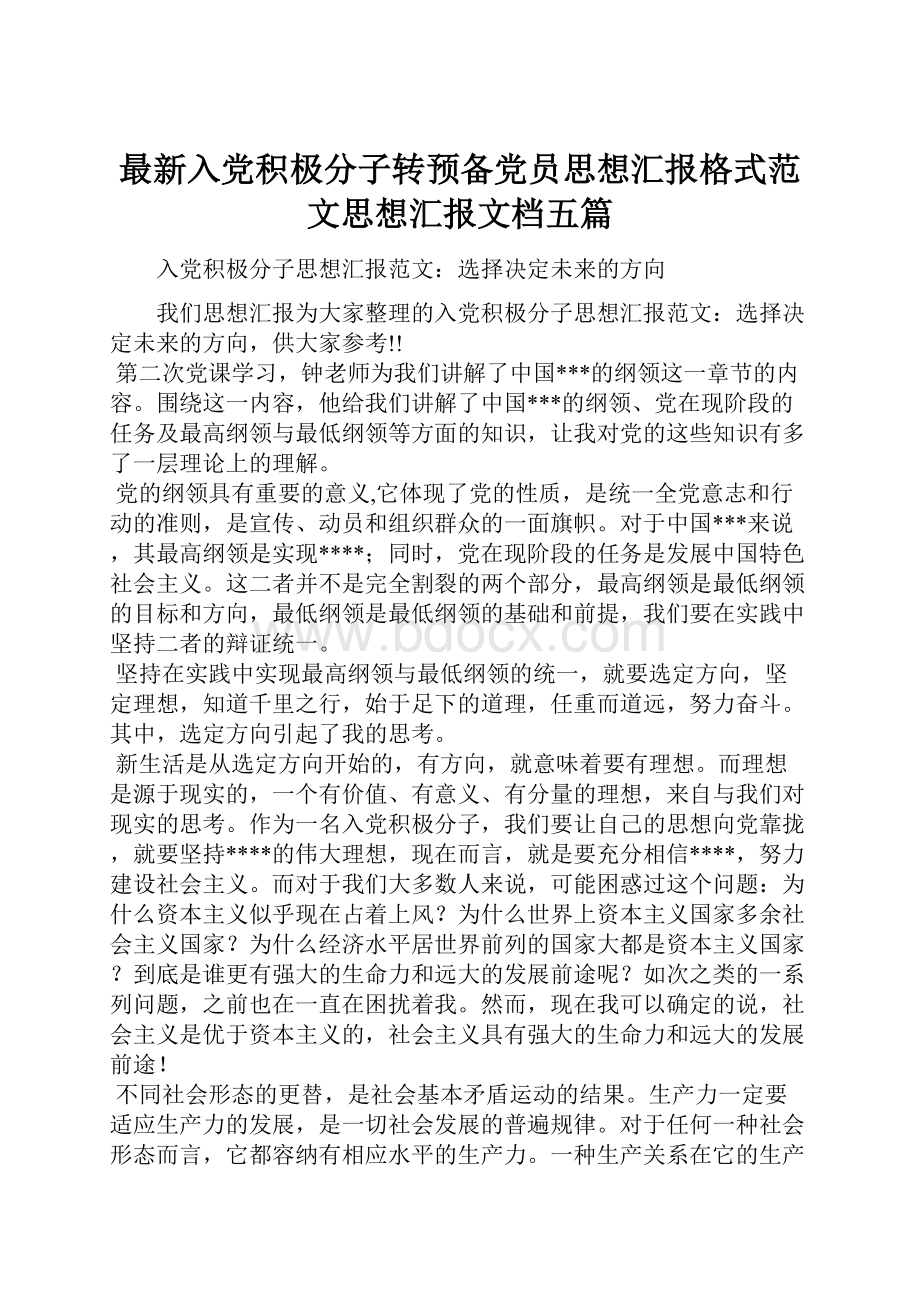 最新入党积极分子转预备党员思想汇报格式范文思想汇报文档五篇

入党积极分子思想汇报范文：选择决定未来的方向

我们思想汇报为大家整理的入党积极分子思想汇报范文：选择决定未来的方向，供大家参考!!

第二次党课学习，钟老师为我们讲解了中国***的纲领这一章节的内容。围绕这一内容，他给我们讲解了中国***的纲领、党在现阶段的任务及最高纲领与最低纲领等方面的知识，让我对党的这些知识有多了一层理论上的理解。

党的纲领具有重要的意义,它体现了党的性质，是统一全党意志和行动的准则，是宣传、动员和组织群众的一面旗帜。对于中国***来说，其最高纲领是实现****；同时，党在现阶段的任务是发展中国特色社会主义。这二者并不是完全割裂的两个部分，最高纲领是最低纲领的目标和方向，最低纲领是最低纲领的基础和前提，我们要在实践中坚持二者的辩证统一。

www.bdocx.com

坚持在实践中实现最高纲领与最低纲领的统一，就要选定方向，坚定理想，知道千里之行，始于足下的道理，任重而道远，努力奋斗。其中，选定方向引起了我的思考。

新生活是从选定方向开始的，有方向，就意味着要有理想。而理想是源于现实的，一个有价值、有意义、有分量的理想，来自与我们对现实的思考。作为一名入党积极分子，我们要让自己的思想向党靠拢，就要坚持****的伟大理想，现在而言，就是要充分相信****，努力建设社会主义。而对于我们大多数人来说，可能困惑过这个问题：为什么资本主义似乎现在占着上风？为什么世界上资本主义国家多余社会主义国家？为什么经济水平居世界前列的国家大都是资本主义国家？到底是谁更有强大的生命力和远大的发展前途呢？如次之类的一系列问题，之前也在一直在困扰着我。然而，现在我可以确定的说，社会主义是优于资本主义的，社会主义具有强大的生命力和远大的发展前途！

不同社会形态的更替，是社会基本矛盾运动的结果。生产力一定要适应生产力的发展，是一切社会发展的普遍规律。对于任何一种社会形态而言，它都容纳有相应水平的生产力。一种生产关系在它的生产